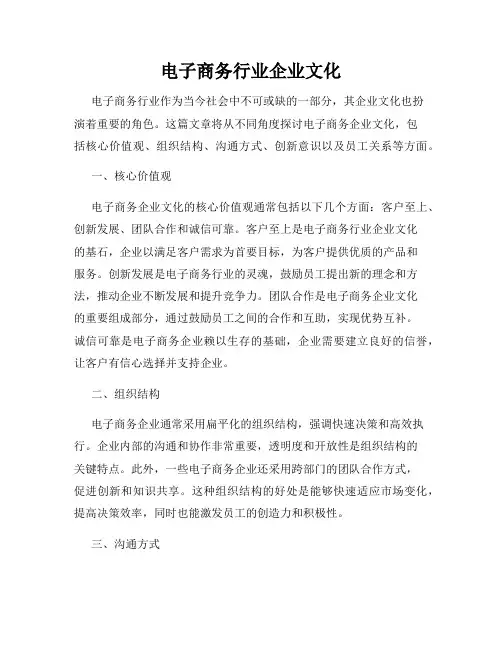 电子商务行业企业文化

电子商务行业作为当今社会中不可或缺的一部分，其企业文化也扮演着重要的角色。这篇文章将从不同角度探讨电子商务企业文化，包括核心价值观、组织结构、沟通方式、创新意识以及员工关系等方面。

一、核心价值观

电子商务企业文化的核心价值观通常包括以下几个方面：客户至上、创新发展、团队合作和诚信可靠。客户至上是电子商务行业企业文化的基石，企业以满足客户需求为首要目标，为客户提供优质的产品和服务。创新发展是电子商务行业的灵魂，鼓励员工提出新的理念和方法，推动企业不断发展和提升竞争力。团队合作是电子商务企业文化的重要组成部分，通过鼓励员工之间的合作和互助，实现优势互补。诚信可靠是电子商务企业赖以生存的基础，企业需要建立良好的信誉，让客户有信心选择并支持企业。

二、组织结构

电子商务企业通常采用扁平化的组织结构，强调快速决策和高效执行。企业内部的沟通和协作非常重要，透明度和开放性是组织结构的关键特点。此外，一些电子商务企业还采用跨部门的团队合作方式，促进创新和知识共享。这种组织结构的好处是能够快速适应市场变化，提高决策效率，同时也能激发员工的创造力和积极性。

三、沟通方式